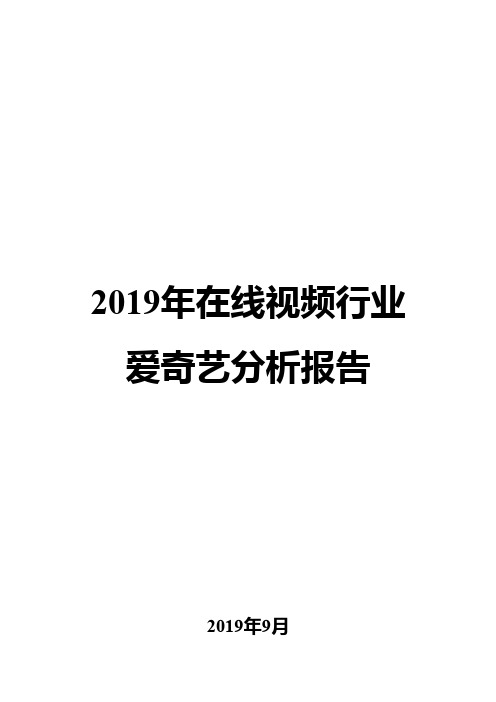 2019年在线视频行业
爱奇艺分析报告

2019年9月